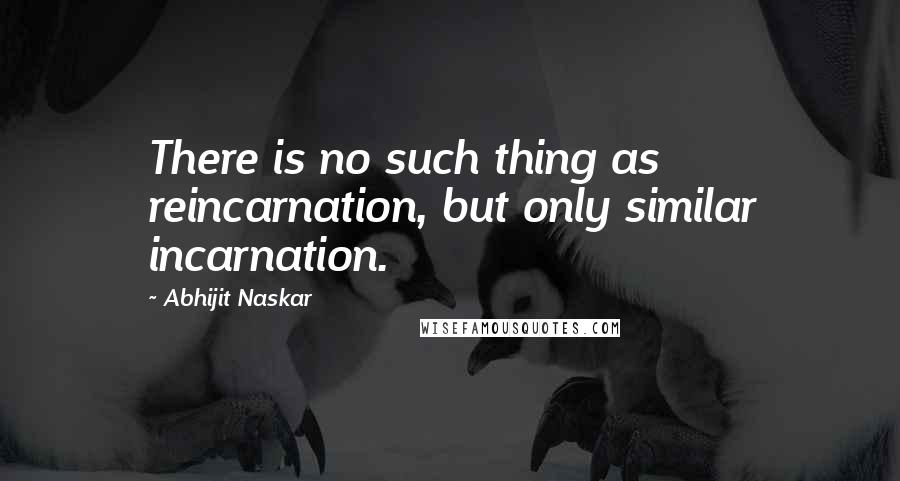 There is no such thing as reincarnation, but only similar incarnation.

~ Abhijit Naskar

WISEFAMOUSQUOTES.COM